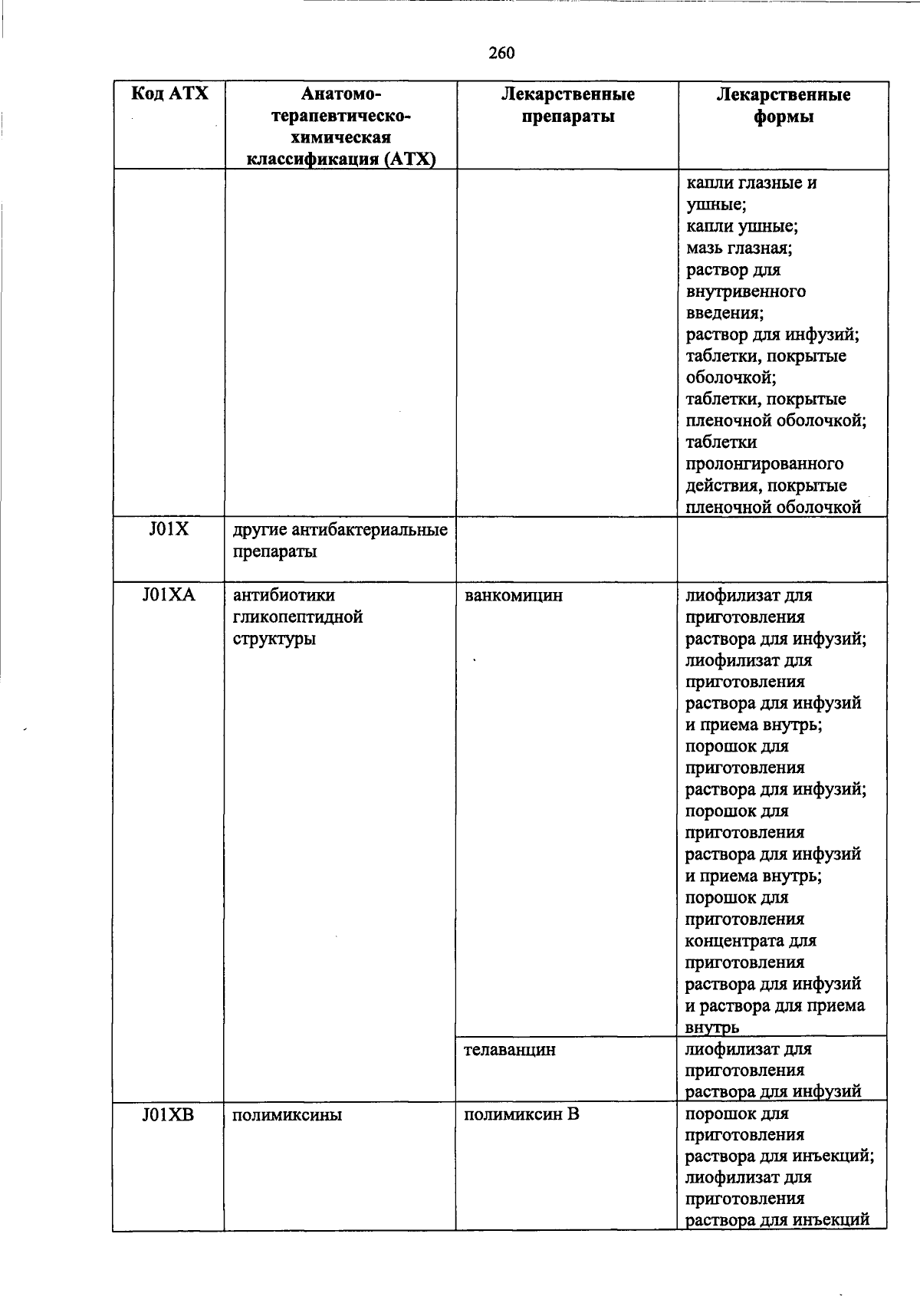 260

| Код АТХ | Анатомо-терапевтическо-химическая классификация (АТХ) | Лекарственные препараты | Лекарственные формы |
|---|---|---|---|
| | | | капли глазные и ушные; капли ушные; мазь глазная; раствор для внутривенного введения; раствор для инфузий; таблетки, покрытые оболочкой; таблетки, покрытые пленочной оболочкой; таблетки пролонгированного действия, покрытые пленочной оболочкой |
| J01X | другие антибактериальные препараты | | |
| J01XA | антибиотики гликопептидной структуры | ванкомицин | лиофилизат для приготовления раствора для инфузий; лиофилизат для приготовления раствора для инфузий и приема внутрь; порошок для приготовления раствора для инфузий; порошок для приготовления раствора для инфузий и приема внутрь; порошок для приготовления концентрата для приготовления раствора для инфузий и раствора для приема внутрь |
| | | телаванцин | лиофилизат для приготовления раствора для инфузий |
| J01XB | полимиксины | полимиксин В | порошок для приготовления раствора для инъекций; лиофилизат для приготовления раствора для инъекций |